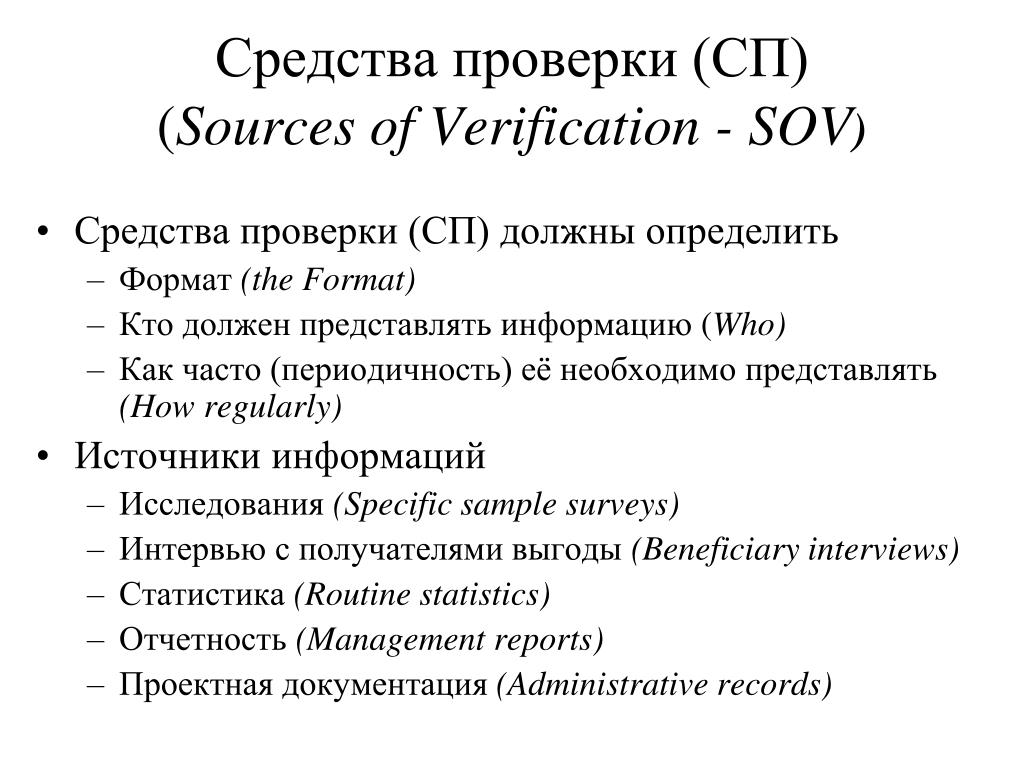 Средства проверки (СП)
(Sources of Verification - SOV)

• Средства проверки (СП) должны определить
– Формат (the Format)
– Кто должен представлять информацию (Who)
– Как часто (периодичность) её необходимо представлять (How regularly)
• Источники информаций
– Исследования (Specific sample surveys)
– Интервью с получателями выгоды (Beneficiary interviews)
– Статистика (Routine statistics)
– Отчетность (Management reports)
– Проектная документация (Administrative records)